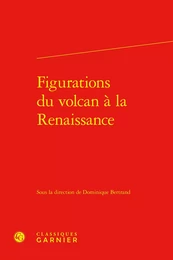 Figurations du volcan à la Renaissance

Sous la direction de Dominique Bertrand

CLASSIQUES
GARNIER